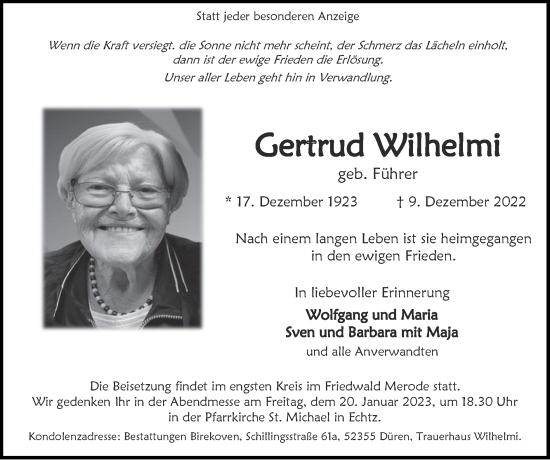 Statt jeder besonderen Anzeige

Wenn die Kraft versiegt. die Sonne nicht mehr scheint, der Schmerz das Lächeln einholt, dann ist der ewige Frieden die Erlösung.
Unser aller Leben geht hin in Verwandlung.

Gertrud Wilhelmi
geb. Führer

* 17. Dezember 1923 † 9. Dezember 2022

Nach einem langen Leben ist sie heimgegangen in den ewigen Frieden.

In liebevoller Erinnerung

Wolfgang und Maria
Sven und Barbara mit Maja
und alle Anverwandten

Die Beisetzung findet im engsten Kreis im Friedwald Merode statt.
Wir gedenken Ihr in der Abendmesse am Freitag, dem 20. Januar 2023, um 18.30 Uhr in der Pfarrkirche St. Michael in Echtz.

Kondolenzadresse: Bestattungen Birekoven, Schillingsstraße 61a, 52355 Düren, Trauerhaus Wilhelmi.